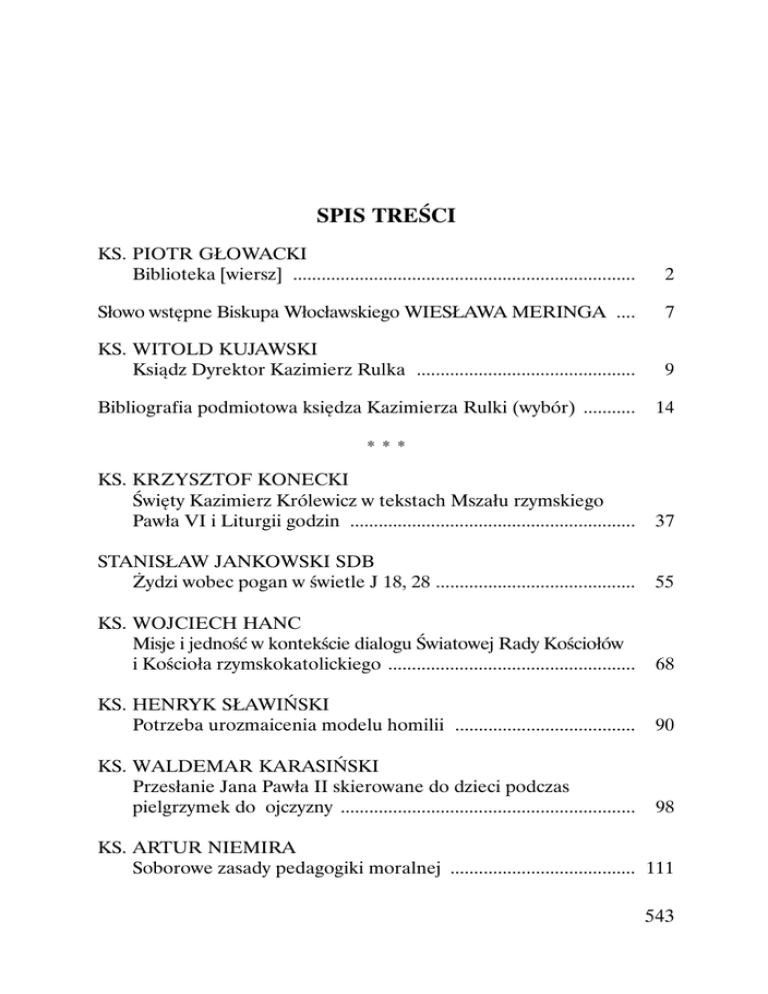 SPIS TREŚCI

KS. PIOTR GŁOWACKI
Biblioteka [wiersz] 2

Słowo wstępne Biskupa Włocławskiego WIESŁAWA MERINGA 7

KS. WITOLD KUJAWSKI
Ksiądz Dyrektor Kazimierz Rulka 9

Bibliografia podmiotowa księdza Kazimierza Rulki (wybór) 14

* * *

KS. KRZYSZTOF KONECKI
Święty Kazimierz Królewicz w tekstach Mszału rzymskiego Pawła VI i Liturgii godzin 37

STANISŁAW JANKOWSKI SDB
Żydzi wobec pogan w świetle J 18, 28 55

KS. WOJCIECH HANC
Misje i jedność w kontekście dialogu Światowej Rady Kościołów i Kościoła rzymskokatolickiego 68

KS. HENRYK SŁAWIŃSKI
Potrzeba urozmaicenia modelu homilii 90

KS. WALDEMAR KARASIŃSKI
Przesłanie Jana Pawła II skierowane do dzieci podczas pielgrzymek do ojczyzny 98

KS. ARTUR NIEMIRA
Soborowe zasady pedagogiki moralnej 111

543